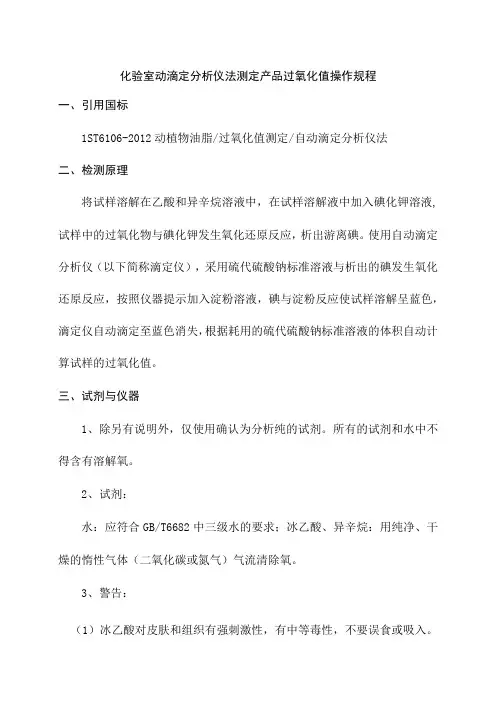 化验室动滴定分析仪法测定产品过氧化值操作规程

一、引用国标

1ST6106-2012 动植物油脂/过氧化值测定/自动滴定分析仪法

二、检测原理

将试样溶解在乙酸和异辛烷溶液中，在试样溶解液中加入碘化钾溶液，试样中的过氧化物与碘化钾发生氧化还原反应，析出游离碘。使用自动滴定分析仪（以下简称滴定仪），采用硫代硫酸钠标准溶液与析出的碘发生氧化还原反应，按照仪器提示加入淀粉溶液，碘与淀粉反应使试样溶解呈蓝色，滴定仪自动滴定至蓝色消失，根据耗用的硫代硫酸钠标准溶液的体积自动计算试样的过氧化值。

三、试剂与仪器

1、除另有说明外，仅使用确认为分析纯的试剂。所有的试剂和水中不得含有溶解氧。

2、试剂：

水：应符合 GB/T6682 中三级水的要求；冰乙酸、异辛烷：用纯净、干燥的惰性气体（二氧化碳或氮气）气流清除氧。

3、警告：

（1）冰乙酸对皮肤和组织有强刺激性，有中等毒性，不要误食或吸入。